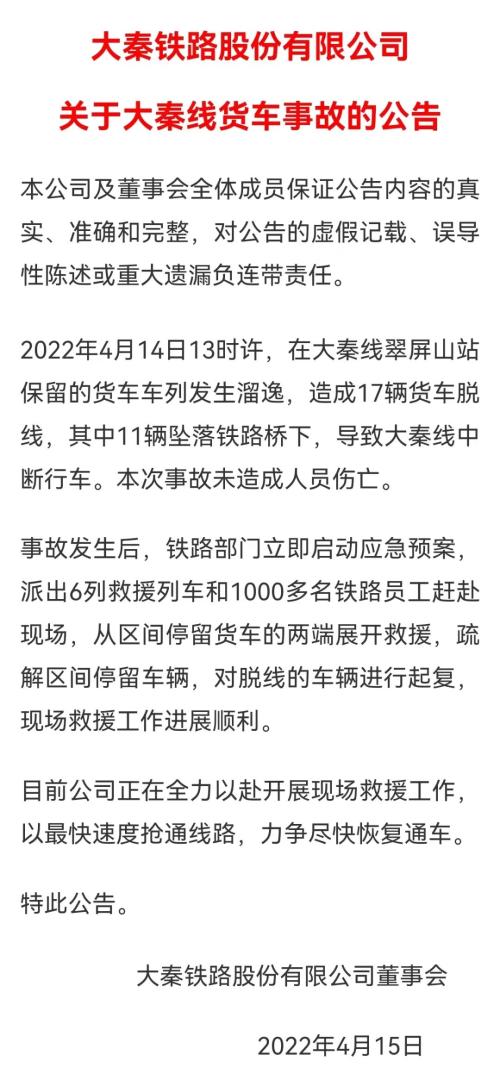 大秦铁路股份有限公司

关于大秦线货车事故的公告

本公司及董事会全体成员保证公告内容的真实、准确和完整，对公告的虚假记载、误导性陈述或重大遗漏负连带责任。

2022年4月14日13时许，在大秦线翠屏山站保留的货车车列发生溜逸，造成17辆货车脱线，其中11辆坠落铁路桥下，导致大秦线中断行车。本次事故未造成人员伤亡。

事故发生后，铁路部门立即启动应急预案，派出6列救援列车和1000多名铁路员工赶赴现场，从区间停留货车的两端展开救援，疏解区间停留车辆，对脱线的车辆进行起复，现场救援工作进展顺利。

目前公司正在全力以赴开展现场救援工作，以最快速度抢通线路，力争尽快恢复通车。

特此公告。

大秦铁路股份有限公司董事会

2022年4月15日